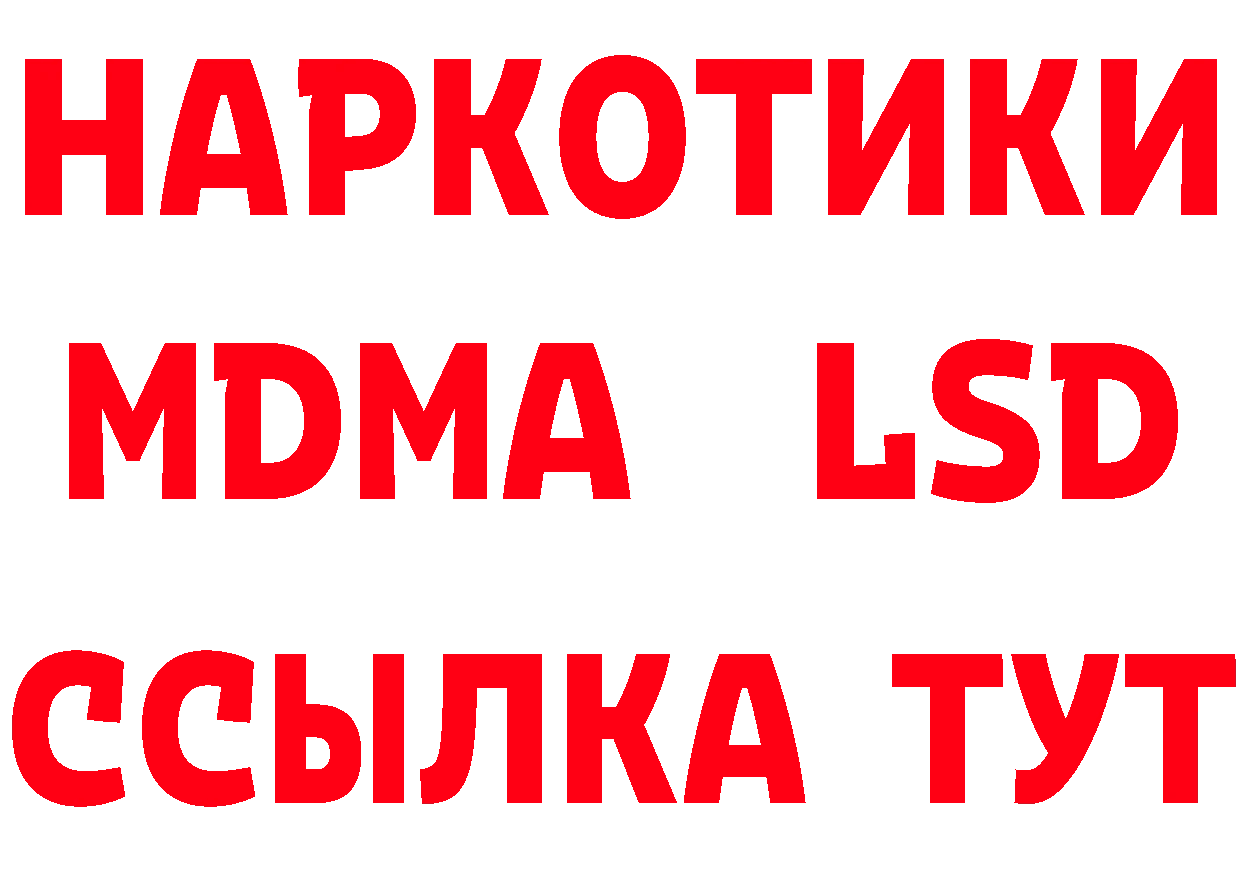 НАРКОТИКИ
MDMA LSD
ССЫЛКА ТУТ